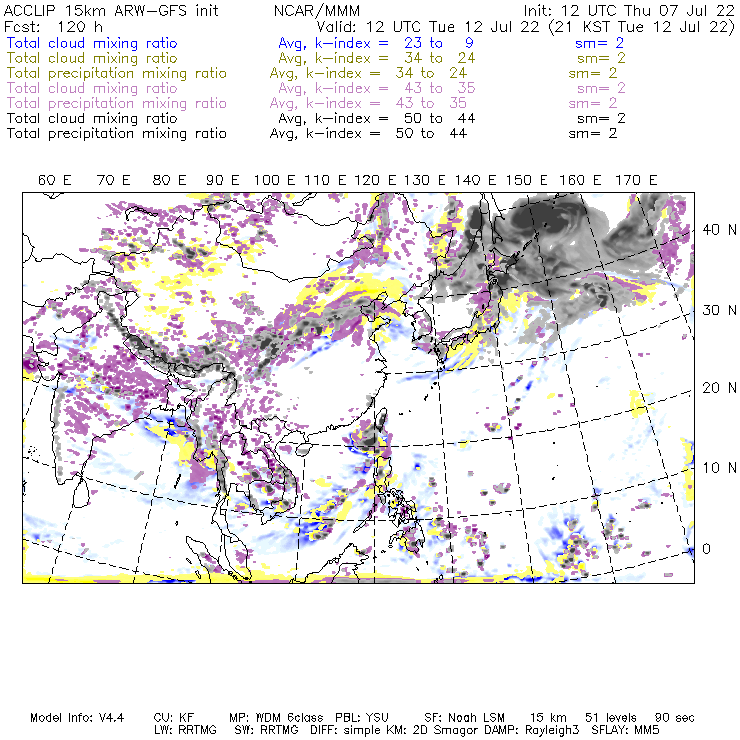 ACCLIP 15km ARW-GFS init NCAR/MMM Init: 12 UTC Thu 07 Jul 22
Fcst: 120 h Valid: 12 UTC Tue 12 Jul 22 (21 KST Tue 12 Jul 22)
Total cloud mixing ratio Avg, k-index = 23 to 9 sm= 2
Total cloud mixing ratio Avg, k-index = 34 to 24 sm= 2
Total precipitation mixing ratio Avg, k-index = 34 to 24 sm= 2
Total cloud mixing ratio Avg, k-index = 43 to 35 sm= 2
Total precipitation mixing ratio Avg, k-index = 43 to 35 sm= 2
Total cloud mixing ratio Avg, k-index = 50 to 44 sm= 2
Total precipitation mixing ratio Avg, k-index = 50 to 44 sm= 2

60 E 70 E 80 E 90 E 100 E 110 E 120 E 130 E 140 E 150 E 160 E 170 E

40 N
30 N
20 N
10 N
0

Model Info: V4.4 CU: KF MP: WDM 6class PBL: YSU SF: Noah LSM 15 km 51 levels 90 sec
LW: RRTMG SW: RRTMG DIFF: simple KM: 2D Smagor DAMP: Rayleigh3 SFLAY: MM5